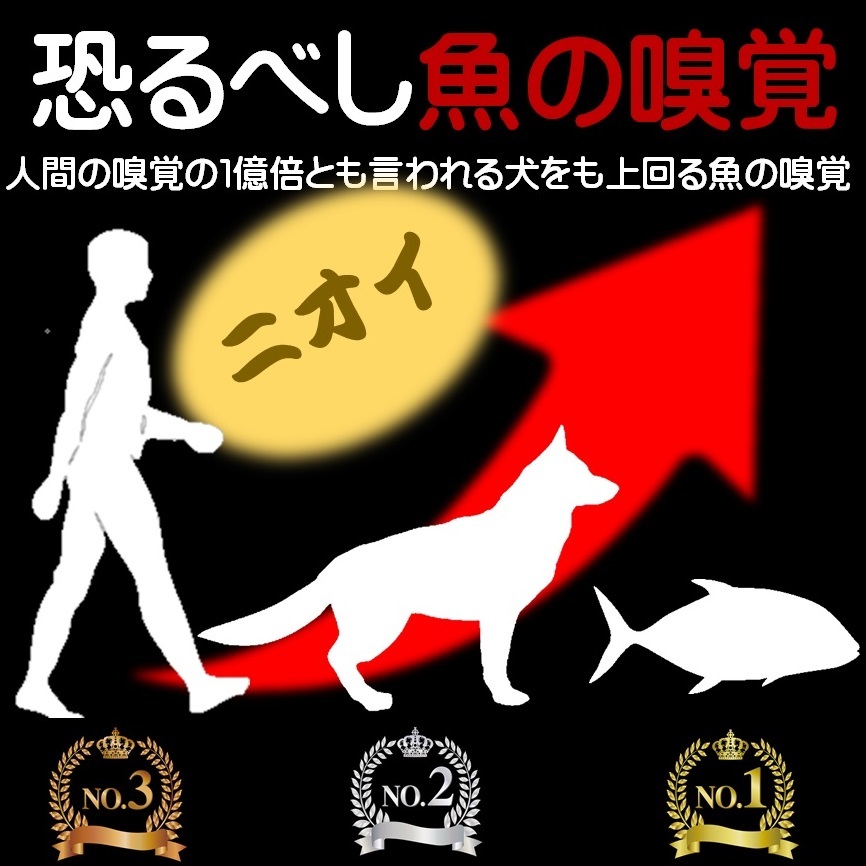 恐るべし魚の嗅覚

人間の嗅覚の1億倍とも言われる犬をも上回る魚の嗅覚

ニオイ

NO.3

NO.2

NO.1